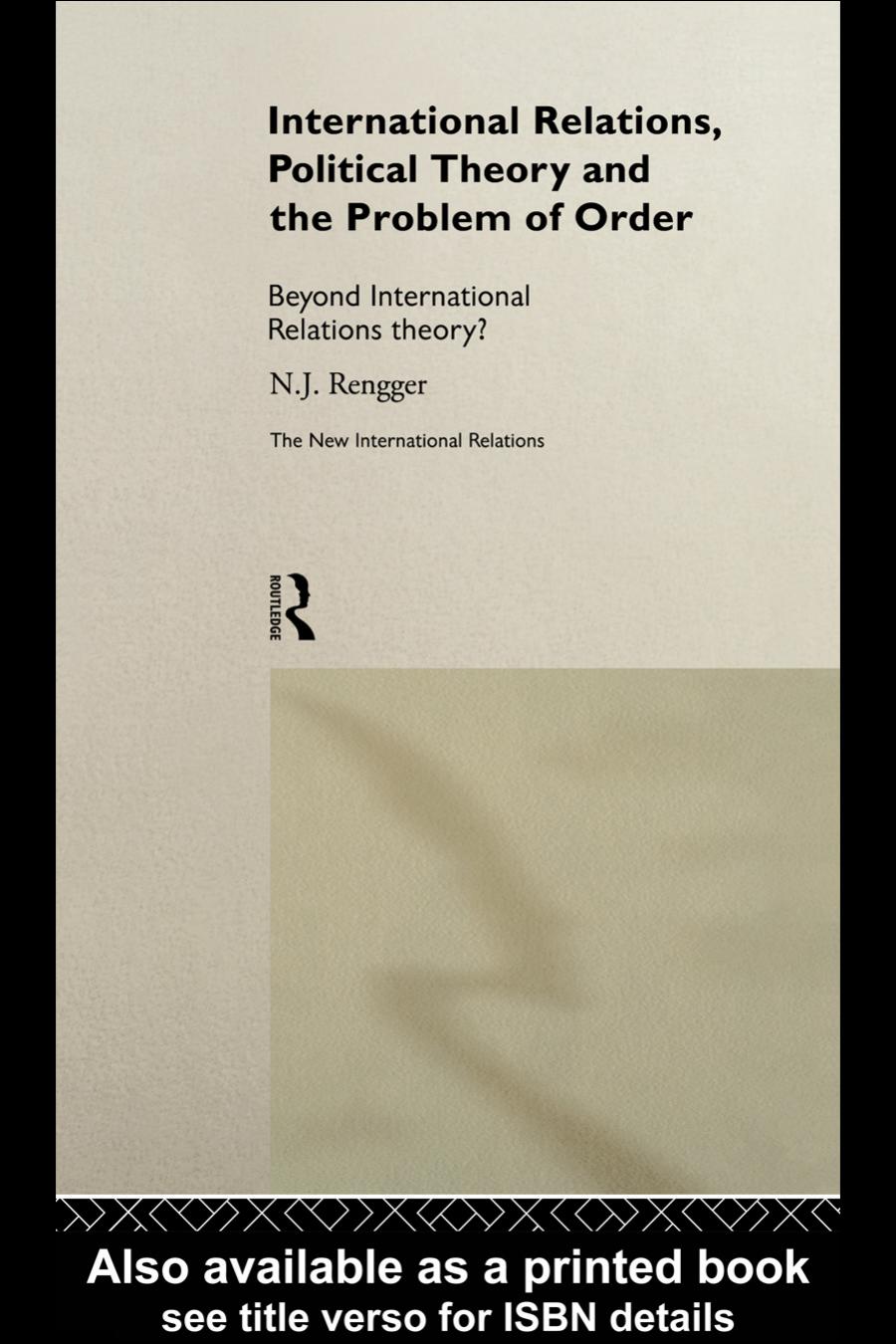 International Relations, Political Theory and the Problem of Order

Beyond International Relations theory?

N.J. Rengger

The New International Relations

ROUTLEDGE

Also available as a printed book
see title verso for ISBN details